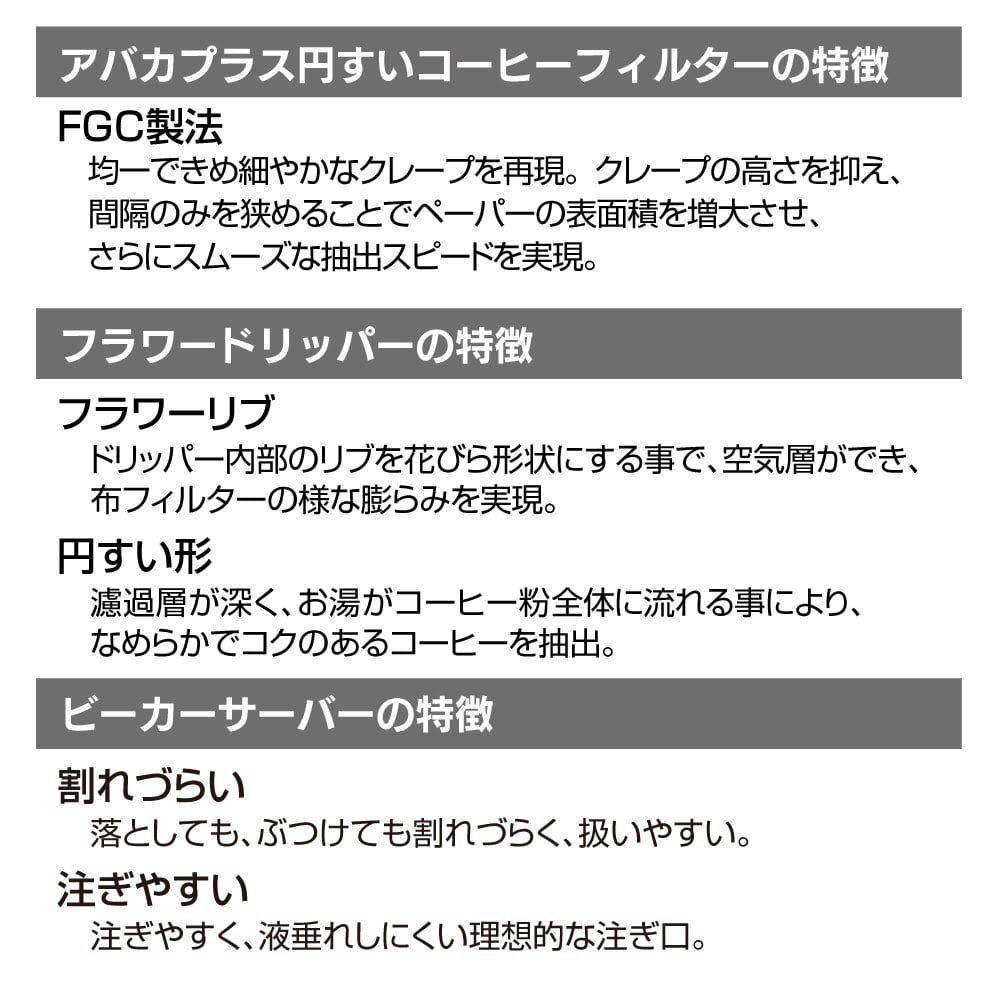 アバカプラス円すいコーヒーフィルターの特徴

FGC製法

均一できめ細やかなクレープを再現。クレープの高さを抑え、間隔のみを狭めることでペーパーの表面積を増大させ、さらにスムーズな抽出スピードを実現。

フラワードリッパーの特徴

フラワーリブ

ドリッパー内部のリブを花びら形状にする事で、空気層ができ、布フィルターの様な膨らみを実現。

円すい形

濾過層が深く、お湯がコーヒー粉全体に流れる事により、なめらかでコクのあるコーヒーを抽出。

ビーカーサーバーの特徴

割れづらい

落としても、ぶつけても割れづらく、扱いやすい。

注ぎやすい

注ぎやすく、液垂れしにくい理想的な注ぎ口。